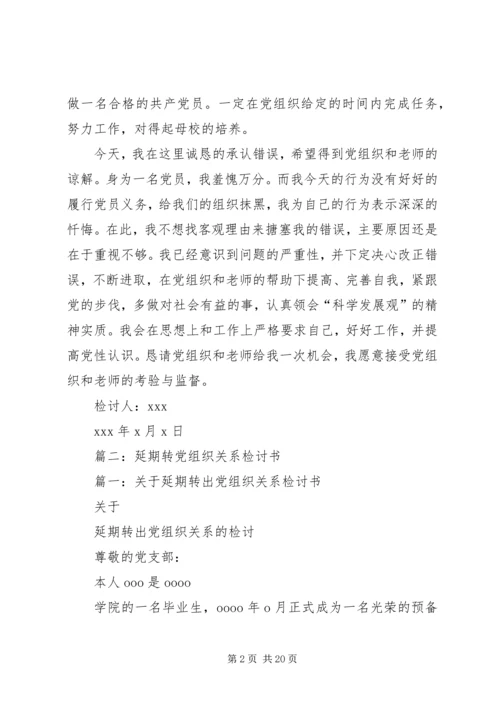 做一名合格的共产党员。一定在党组织给定的时间内完成任务，努力工作，对得起母校的培养。

今天，我在这里诚恳的承认错误，希望得到党组织和老师的谅解。身为一名党员，我羞愧万分。而我今天的行为没有好好的履行党员义务，给我们的组织抹黑，我为自己的行为表示深深的忏悔。在此，我不想找客观理由来搪塞我的错误，主要原因还是在于重视不够。我已经意识到问题的严重性，并下定决心改正错误，不断进取，在党组织和老师的帮助下提高、完善自我，紧跟党的步伐，多做对社会有益的事，认真领会“科学发展观”的精神实质。我会在思想上和工作上严格要求自己，好好工作，并提高党性认识。恳请党组织和老师给我一次机会，我愿意接受党组织和老师的考验与监督。

检讨人：xxx

xxx 年 x 月 x 日

篇二：延期转党组织关系检讨书

篇一：关于延期转出党组织关系检讨书

关于

延期转出党组织关系的检讨

尊敬的党支部：

本人 ooo 是 oooo

学院的一名毕业生，oooo 年 o 月正式成为一名光荣的预备

第 2 页 共 20 页